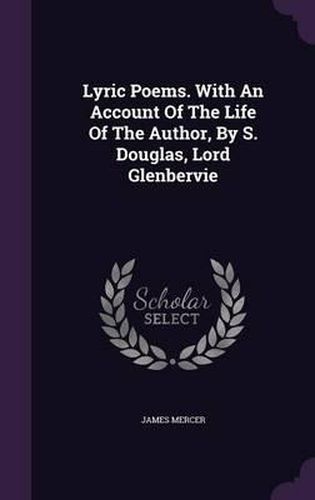 Lyric Poems. With An Account Of The Life Of The Author, By S. Douglas, Lord Glenbervie

Scholar SELECT

JAMES MERCER